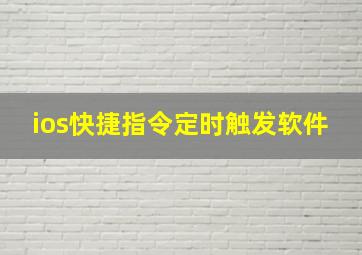 ios快捷指令定时触发软件